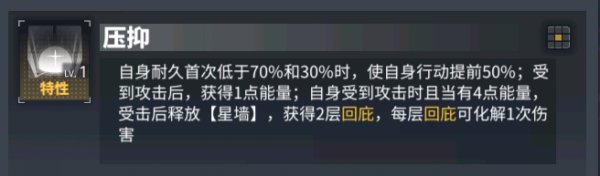 LV. 1
特性
压抑
自身耐久首次低于70%和30%时，使自身行动提前50%；受到攻击后，获得1点能量；自身受到攻击时且当有4点能量，受击后释放【星墙】，获得2层回庇，每层回庇可化解1次伤害